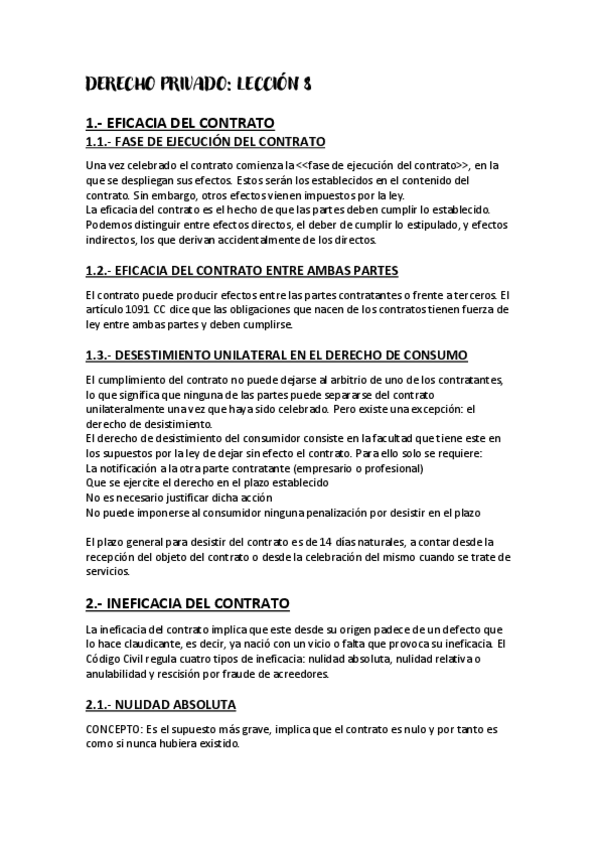 DERECHO PRIVADO: LECCIÓN 8

1.- EFICACIA DEL CONTRATO

1.1.- FASE DE EJECUCIÓN DEL CONTRATO

Una vez celebrado el contrato comienza la <<fase de ejecución del contrato>>, en la que se despliegan sus efectos. Estos serán los establecidos en el contenido del contrato. Sin embargo, otros efectos vienen impuestos por la ley.
La eficacia del contrato es el hecho de que las partes deben cumplir lo establecido. Podemos distinguir entre efectos directos, el deber de cumplir lo estipulado, y efectos indirectos, los que derivan accidentalmente de los directos.

1.2.- EFICACIA DEL CONTRATO ENTRE AMBAS PARTES

El contrato puede producir efectos entre las partes contratantes o frente a terceros. El artículo 1091 CC dice que las obligaciones que nacen de los contratos tienen fuerza de ley entre ambas partes y deben cumplirse.

1.3.- DESESTIMIENTO UNILATERAL EN EL DERECHO DE CONSUMO

El cumplimiento del contrato no puede dejarse al arbitrio de uno de los contratantes, lo que significa que ninguna de las partes puede separarse del contrato unilateralmente una vez que haya sido celebrado. Pero existe una excepción: el derecho de desistimiento.
El derecho de desistimiento del consumidor consiste en la facultad que tiene este en los supuestos por la ley de dejar sin efecto el contrato. Para ello solo se requiere:
La notificación a la otra parte contratante (empresario o profesional)
Que se ejercite el derecho en el plazo establecido
No es necesario justificar dicha acción
No puede imponerse al consumidor ninguna penalización por desistir en el plazo

El plazo general para desistir del contrato es de 14 días naturales, a contar desde la recepción del objeto del contrato o desde la celebración del mismo cuando se trate de servicios.

2.- INEFICACIA DEL CONTRATO

La ineficacia del contrato implica que este desde su origen padece de un defecto que lo hace claudicante, es decir, ya nació con un vicio o falta que provoca su ineficacia. El Código Civil regula cuatro tipos de ineficacia: nulidad absoluta, nulidad relativa o anulabilidad y rescisión por fraude de acreedores.

2.1.- NULIDAD ABSOLUTA

CONCEPTO: Es el supuesto más grave, implica que el contrato es nulo y por tanto es como si nunca hubiera existido.